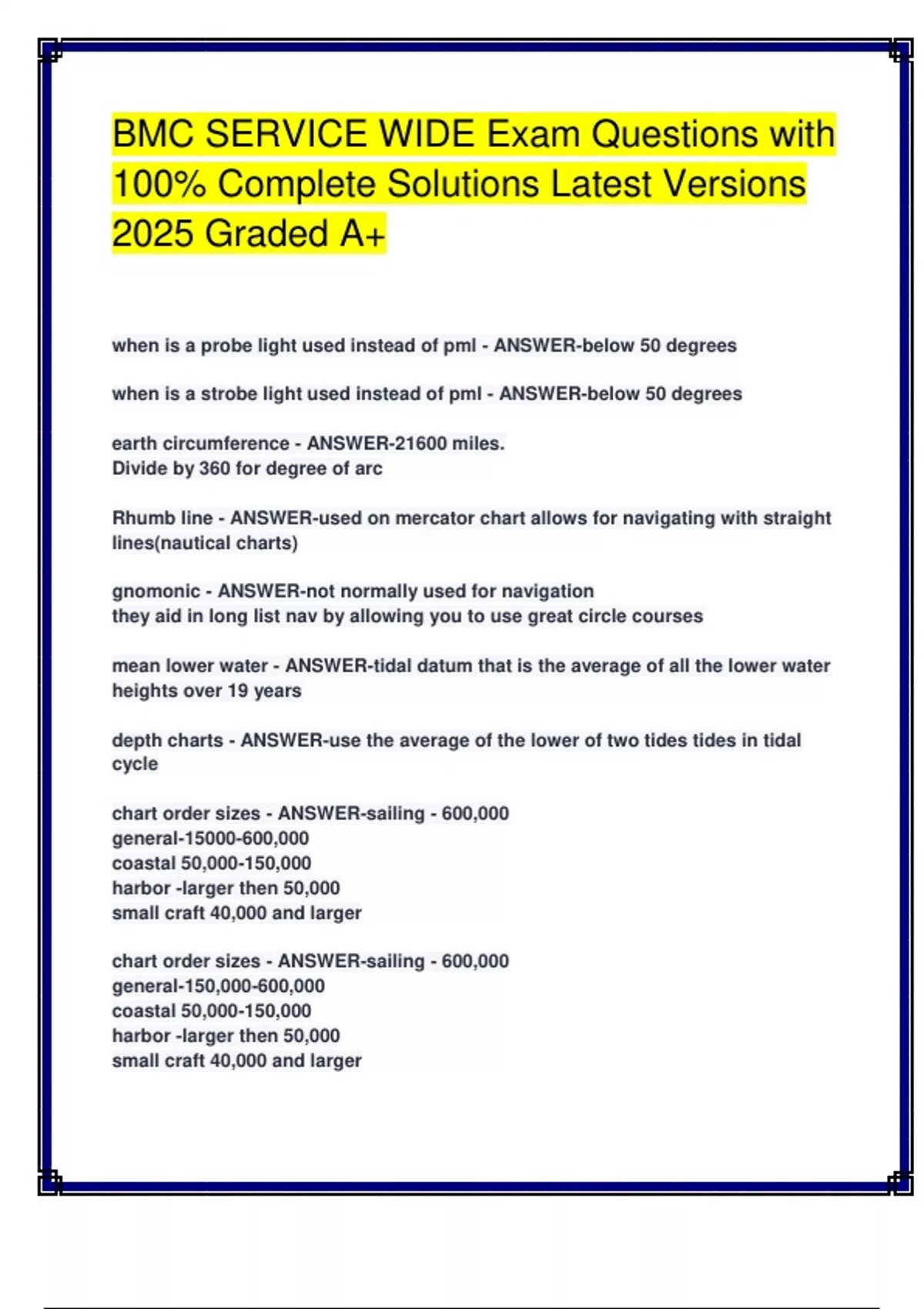 BMC SERVICE WIDE Exam Questions with 100% Complete Solutions Latest Versions 2025 Graded A+

when is a probe light used instead of pml - ANSWER-below 50 degrees

when is a strobe light used instead of pml - ANSWER-below 50 degrees

earth circumference - ANSWER-21600 miles.
Divide by 360 for degree of arc

Rhumb line - ANSWER-used on mercator chart allows for navigating with straight lines(nautical charts)

gnomonic - ANSWER-not normally used for navigation
they aid in long list nav by allowing you to use great circle courses

mean lower water - ANSWER-tidal datum that is the average of all the lower water heights over 19 years

depth charts - ANSWER-use the average of the lower of two tides tides in tidal cycle

chart order sizes - ANSWER-sailing - 600,000
general-15000-600,000
coastal 50,000-150,000
harbor -larger then 50,000
small craft 40,000 and larger

chart order sizes - ANSWER-sailing - 600,000
general-150,000-600,000
coastal 50,000-150,000
harbor -larger then 50,000
small craft 40,000 and larger